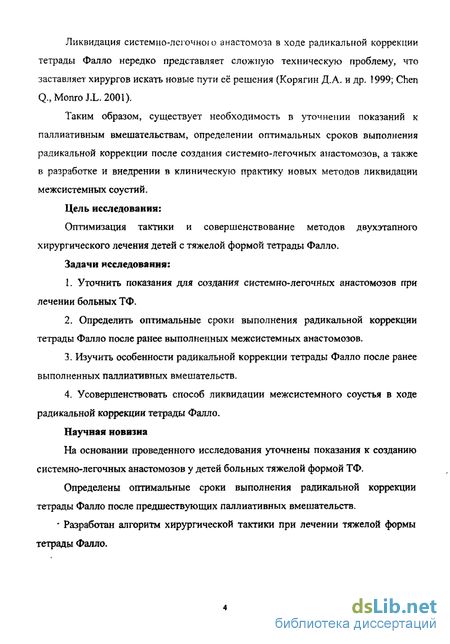 Ликвидация системно-легочного анастомоза в ходе радикальной коррекции тетрады Фалло нередко представляет сложную техническую проблему, что заставляет хирургов искать новые пути её решения (Корягин Д.А. и др. 1999; Chen Q., Monro J.L. 2001).

Таким образом, существует необходимость в уточнении показаний к паллиативным вмешательствам, определении оптимальных сроков выполнения радикальной коррекции после создания системно-легочных анастомозов, а также в разработке и внедрении в клиническую практику новых методов ликвидации межсистемных соустий.

Цель исследования:

Оптимизация тактики и совершенствование методов двухэтапного хирургического лечения детей с тяжелой формой тетрады Фалло.

Задачи исследования:

1. Уточнить показания для создания системно-легочных анастомозов при лечении больных ТФ.

2. Определить оптимальные сроки выполнения радикальной коррекции тетрады Фалло после ранее выполненных межсистемных анастомозов.

3. Изучить особенности радикальной коррекции тетрады Фалло после ранее выполненных паллиативных вмешательств.

4. Усовершенствовать способ ликвидации межсистемного соустья в ходе радикальной коррекции тетрады Фалло.

Научная новизна

На основании проведенного исследования уточнены показания к созданию системно-легочных анастомозов у детей больных тяжелой формой ТФ.

Определены оптимальные сроки выполнения радикальной коррекции тетрады Фалло после предшествующих паллиативных вмешательств.

Разработан алгоритм хирургической тактики при лечении тяжелой формы тетрады Фалло.

4

dsLib.net
библиотека диссертаций